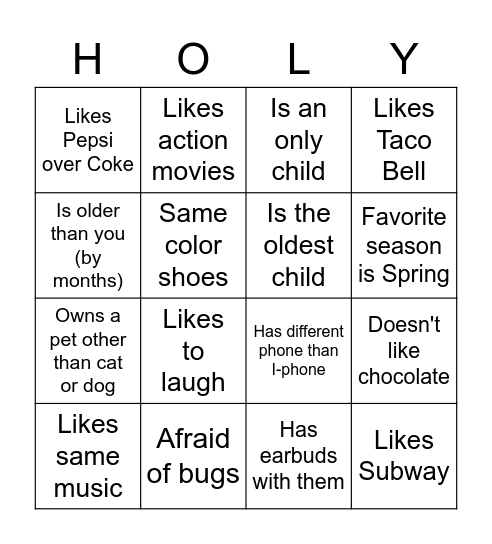 | H | O | L | Y |
|---|---|---|---|
| Likes Pepsi over Coke | Likes action movies | Is an only child | Likes Taco Bell |
| Is older than you (by months) | Same color shoes | Is the oldest child | Favorite season is Spring |
| Owns a pet other than cat or dog | Likes to laugh | Has different phone than I-phone | Doesn't like chocolate |
| Likes same music | Afraid of bugs | Has earbuds with them | Likes Subway |